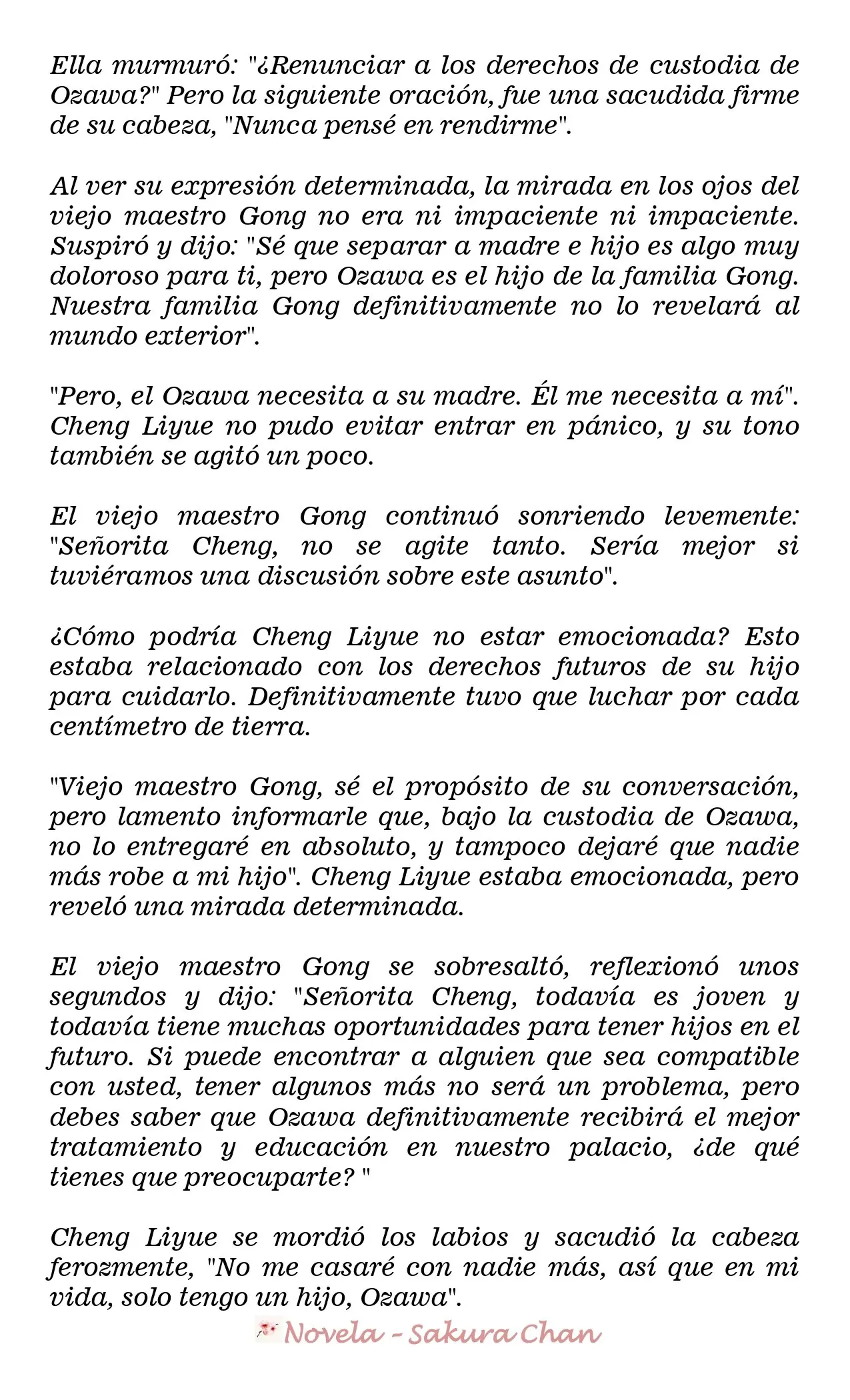 Ella murmuró: "¿Renunciar a los derechos de custodia de Ozawa?" Pero la siguiente oración, fue una sacudida firme de su cabeza, "Nunca pensé en rendirme".

Al ver su expresión determinada, la mirada en los ojos del viejo maestro Gong no era ni impaciente ni impaciente. Suspiró y dijo: "Sé que separar a madre e hijo es algo muy doloroso para ti, pero Ozawa es el hijo de la familia Gong. Nuestra familia Gong definitivamente no lo revelará al mundo exterior".

"Pero, el Ozawa necesita a su madre. Él me necesita a mí". Cheng Liyue no pudo evitar entrar en pánico, y su tono también se agitó un poco.

El viejo maestro Gong continuó sonriendo levemente: "Señorita Cheng, no se agite tanto. Sería mejor si tuviéramos una discusión sobre este asunto".

¿Cómo podría Cheng Liyue no estar emocionada? Esto estaba relacionado con los derechos futuros de su hijo para cuidarlo. Definitivamente tuvo que luchar por cada centímetro de tierra.

"Viejo maestro Gong, sé el propósito de su conversación, pero lamento informarle que, bajo la custodia de Ozawa, no lo entregaré en absoluto, y tampoco dejaré que nadie más robe a mi hijo". Cheng Liyue estaba emocionada, pero reveló una mirada determinada.

El viejo maestro Gong se sobresaltó, reflexionó unos segundos y dijo: "Señorita Cheng, todavía es joven y todavía tiene muchas oportunidades para tener hijos en el futuro. Si puede encontrar a alguien que sea compatible con usted, tener algunos más no será un problema, pero debes saber que Ozawa definitivamente recibirá el mejor tratamiento y educación en nuestro palacio, ¿de qué tienes que preocuparte? "

Cheng Liyue se mordió los labios y sacudió la cabeza ferozmente, "No me casaré con nadie más, así que en mi vida, solo tengo un hijo, Ozawa".

Novela - Sakura Chan